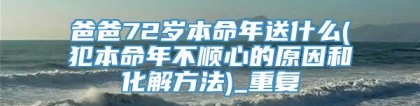 爸爸72岁本命年送什么(犯本命年不顺心的原因和化解方法)_重复